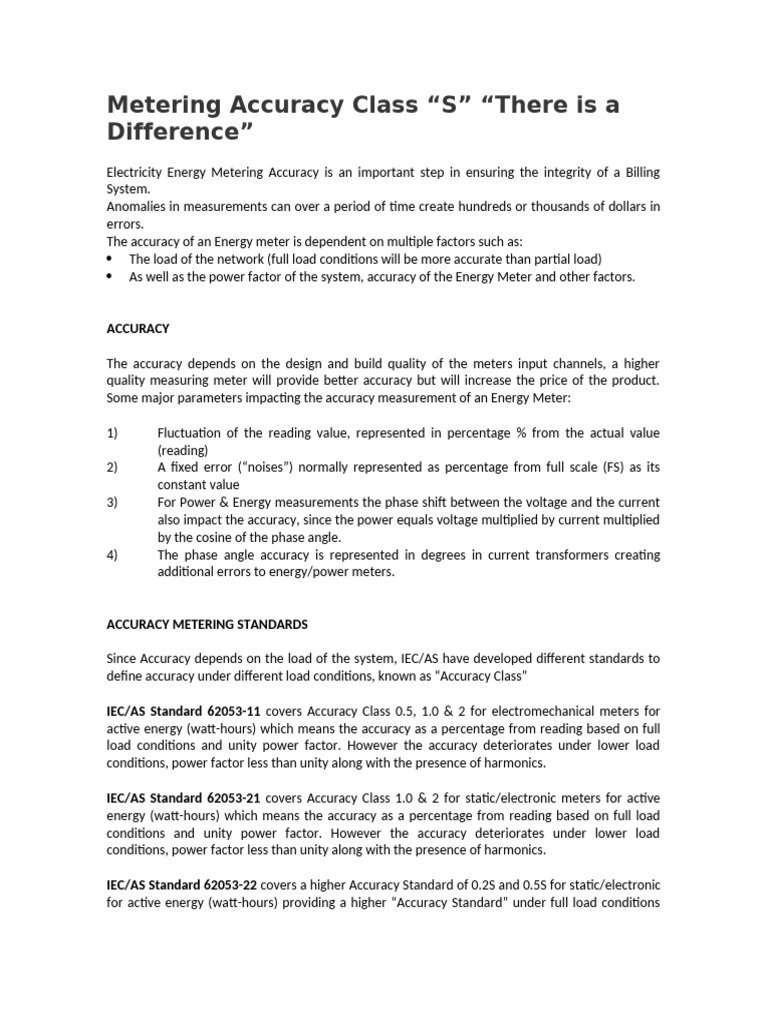 Metering Accuracy Class “S” “There is a Difference”

Electricity Energy Metering Accuracy is an important step in ensuring the integrity of a Billing System.
Anomalies in measurements can over a period of time create hundreds or thousands of dollars in errors.
The accuracy of an Energy meter is dependent on multiple factors such as:
• The load of the network (full load conditions will be more accurate than partial load)
• As well as the power factor of the system, accuracy of the Energy Meter and other factors.

ACCURACY

The accuracy depends on the design and build quality of the meters input channels, a higher quality measuring meter will provide better accuracy but will increase the price of the product. Some major parameters impacting the accuracy measurement of an Energy Meter:

1) Fluctuation of the reading value, represented in percentage % from the actual value (reading)
2) A fixed error (“noises”) normally represented as percentage from full scale (FS) as its constant value
3) For Power & Energy measurements the phase shift between the voltage and the current also impact the accuracy, since the power equals voltage multiplied by current multiplied by the cosine of the phase angle.
4) The phase angle accuracy is represented in degrees in current transformers creating additional errors to energy/power meters.

ACCURACY METERING STANDARDS

Since Accuracy depends on the load of the system, IEC/AS have developed different standards to define accuracy under different load conditions, known as “Accuracy Class”

IEC/AS Standard 62053-11 covers Accuracy Class 0.5, 1.0 & 2 for electromechanical meters for active energy (watt-hours) which means the accuracy as a percentage from reading based on full load conditions and unity power factor. However the accuracy deteriorates under lower load conditions, power factor less than unity along with the presence of harmonics.

IEC/AS Standard 62053-21 covers Accuracy Class 1.0 & 2 for static/electronic meters for active energy (watt-hours) which means the accuracy as a percentage from reading based on full load conditions and unity power factor. However the accuracy deteriorates under lower load conditions, power factor less than unity along with the presence of harmonics.

IEC/AS Standard 62053-22 covers a higher Accuracy Standard of 0.2S and 0.5S for static/electronic for active energy (watt-hours) providing a higher “Accuracy Standard” under full load conditions